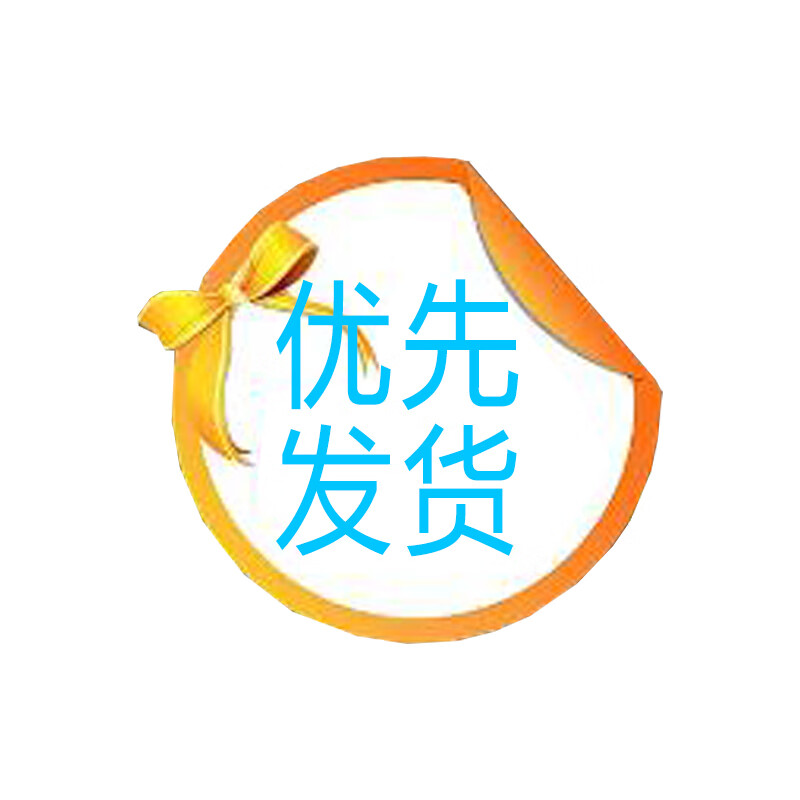 优先
发货